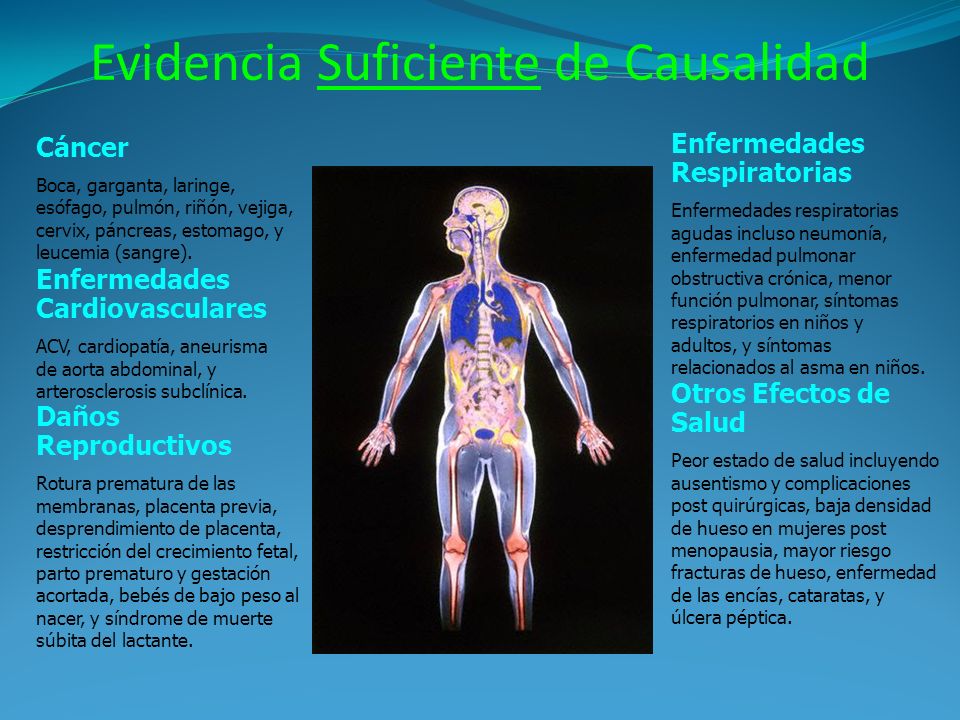 Evidencia Suficiente de Causalidad

Cáncer

Boca, garganta, laringe, esófago, pulmón, riñón, vejiga, cervix, páncreas, estomago, y leucemia (sangre).

Enfermedades Cardiovasculares

ACV, cardiopatía, aneurisma de aorta abdominal, y arterosclerosis subclínica.

Daños Reproductivos

Rotura prematura de las membranas, placenta previa, desprendimiento de placenta, restricción del crecimiento fetal, parto prematuro y gestación acortada, bebés de bajo peso al nacer, y síndrome de muerte súbita del lactante.

Enfermedades Respiratorias

Enfermedades respiratorias agudas incluso neumonía, enfermedad pulmonar obstructiva crónica, menor función pulmonar, síntomas respiratorios en niños y adultos, y síntomas relacionados al asma en niños.

Otros Efectos de Salud

Peor estado de salud incluyendo ausentismo y complicaciones post quirúrgicas, baja densidad de hueso en mujeres post menopausia, mayor riesgo fracturas de hueso, enfermedad de las encías, cataratas, y úlcera péptica.